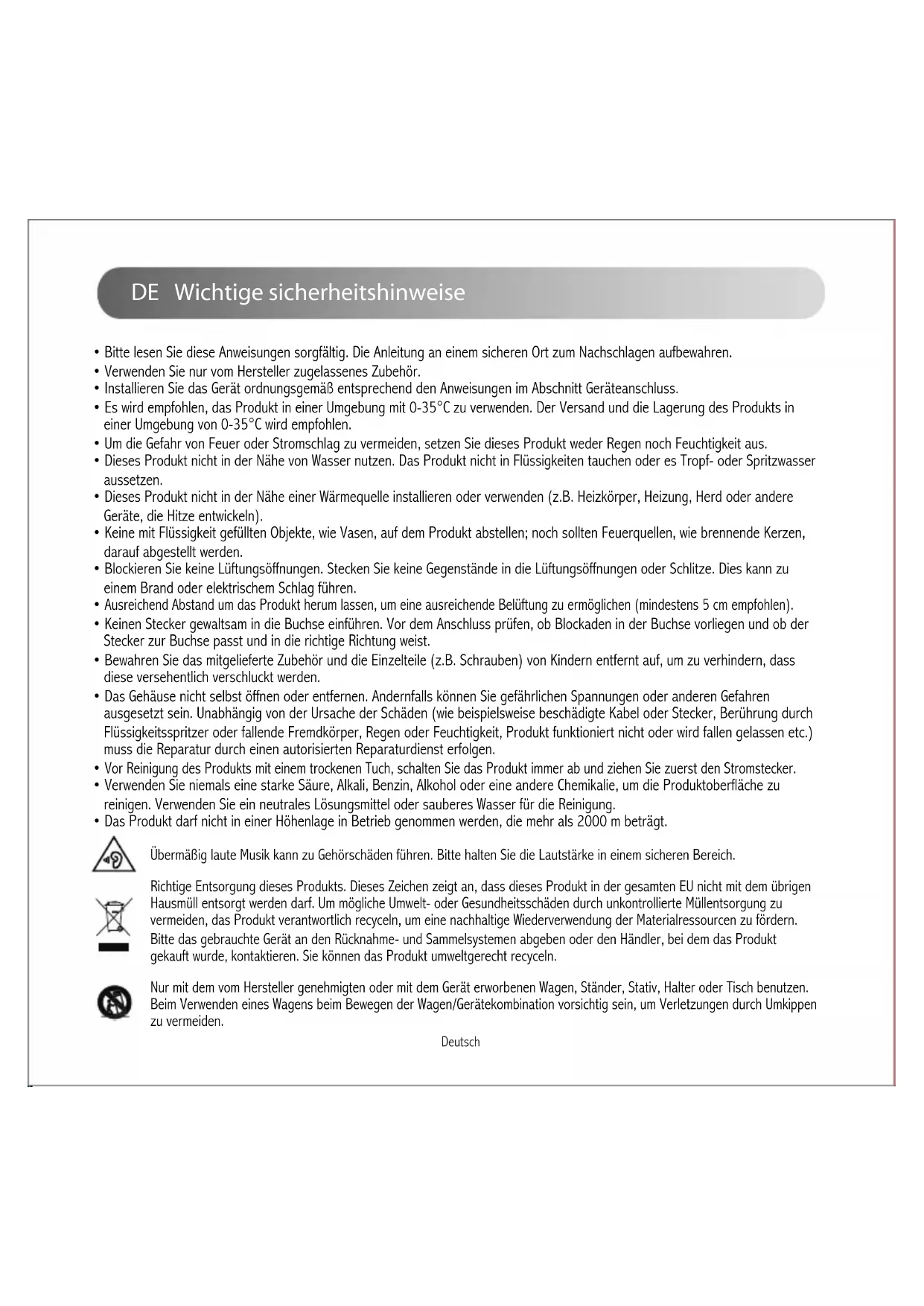 DE Wichtige sicherheitshinweise

• Bitte lesen Sie diese Anweisungen sorgfältig. Die Anleitung an einem sicheren Ort zum Nachschlagen aufbewahren.
• Verwenden Sie nur vom Hersteller zugelassenes Zubehör.
• Installieren Sie das Gerät ordnungsgemäß entsprechend den Anweisungen im Abschnitt Geräteanschluss.
• Es wird empfohlen, das Produkt in einer Umgebung mit 0-35°C zu verwenden. Der Versand und die Lagerung des Produkts in einer Umgebung von 0-35°C wird empfohlen.
• Um die Gefahr von Feuer oder Stromschlag zu vermeiden, setzen Sie dieses Produkt weder Regen noch Feuchtigkeit aus.
• Dieses Produkt nicht in der Nähe von Wasser nutzen. Das Produkt nicht in Flüssigkeiten tauchen oder es Tropf- oder Spritzwasser aussetzen.
• Dieses Produkt nicht in der Nähe einer Wärmequelle installieren oder verwenden (z.B. Heizkörper, Heizung, Herd oder andere Geräte, die Hitze entwickeln).
• Keine mit Flüssigkeit gefüllten Objekte, wie Vasen, auf dem Produkt abstellen; noch sollten Feuerquellen, wie brennende Kerzen, darauf abgestellt werden.
• Blockieren Sie keine Lüftungsöffnungen. Stecken Sie keine Gegenstände in die Lüftungsöffnungen oder Schlitze. Dies kann zu einem Brand oder elektrischem Schlag führen.
• Ausreichend Abstand um das Produkt herum lassen, um eine ausreichende Belüftung zu ermöglichen (mindestens 5 cm empfohlen).
• Keinen Stecker gewaltsam in die Buchse einführen. Vor dem Anschluss prüfen, ob Blockaden in der Buchse vorliegen und ob der Stecker zur Buchse passt und in die richtige Richtung weist.
• Bewahren Sie das mitgelieferte Zubehör und die Einzelteile (z.B. Schrauben) von Kindern entfernt auf, um zu verhindern, dass diese versehentlich verschluckt werden.
• Das Gehäuse nicht selbst öffnen oder entfernen. Andernfalls können Sie gefährlichen Spannungen oder anderen Gefahren ausgesetzt sein. Unabhängig von der Ursache der Schäden (wie beispielsweise beschädigte Kabel oder Stecker, Berührung durch Flüssigkeitsspritzer oder fallende Fremdkörper, Regen oder Feuchtigkeit, Produkt funktioniert nicht oder wird fallen gelassen etc.) muss die Reparatur durch einen autorisierten Reparaturdienst erfolgen.
• Vor Reinigung des Produkts mit einem trockenen Tuch, schalten Sie das Produkt immer ab und ziehen Sie zuerst den Stromstecker.
• Verwenden Sie niemals eine starke Säure, Alkali, Benzin, Alkohol oder eine andere Chemikalie, um die Produktoberfläche zu reinigen. Verwenden Sie ein neutrales Lösungsmittel oder sauberes Wasser für die Reinigung.
• Das Produkt darf nicht in einer Höhenlage in Betrieb genommen werden, die mehr als 2000 m beträgt.

Übermäßig laute Musik kann zu Gehörschäden führen. Bitte halten Sie die Lautstärke in einem sicheren Bereich.

Richtige Entsorgung dieses Produkts. Dieses Zeichen zeigt an, dass dieses Produkt in der gesamten EU nicht mit dem übrigen Hausmüll entsorgt werden darf. Um mögliche Umwelt- oder Gesundheitsschäden durch unkontrollierte Müllentsorgung zu vermeiden, das Produkt verantwortlich recyceln, um eine nachhaltige Wiederverwendung der Materialressourcen zu fördern. Bitte das gebrauchte Gerät an den Rücknahme- und Sammelsystemen abgeben oder den Händler, bei dem das Produkt gekauft wurde, kontaktieren. Sie können das Produkt umweltgerecht recyceln.

Nur mit dem vom Hersteller genehmigten oder mit dem Gerät erworbenen Wagen, Ständer, Stativ, Halter oder Tisch benutzen. Beim Verwenden eines Wagens beim Bewegen der Wagen/Gerätekombination vorsichtig sein, um Verletzungen durch Umkippen zu vermeiden.

Deutsch